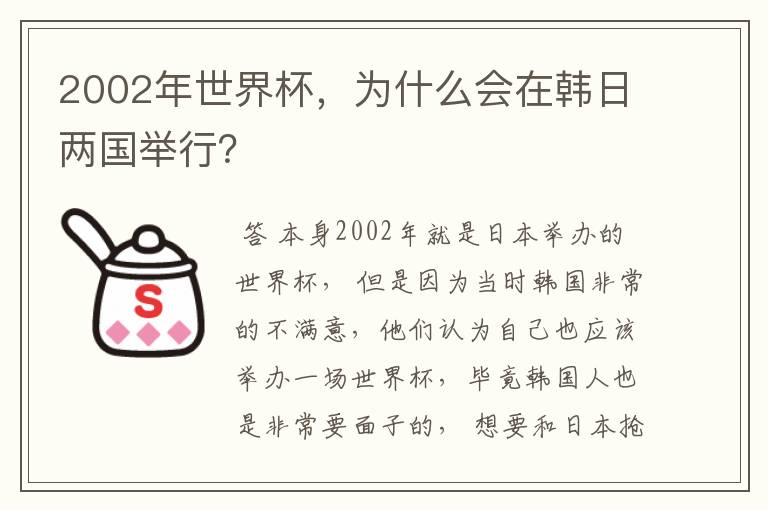 2002年世界杯，为什么会在韩日两国举行?

S

答 本身2002年就是日本举办的世界杯，但是因为当时韩国非常的不满意，他们认为自己也应该举办一场世界杯，毕竟韩国人也是非常要面子的，想要和日本抢